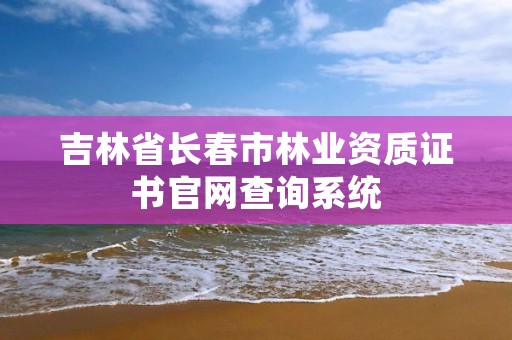 吉林省长春市林业资质证书官网查询系统